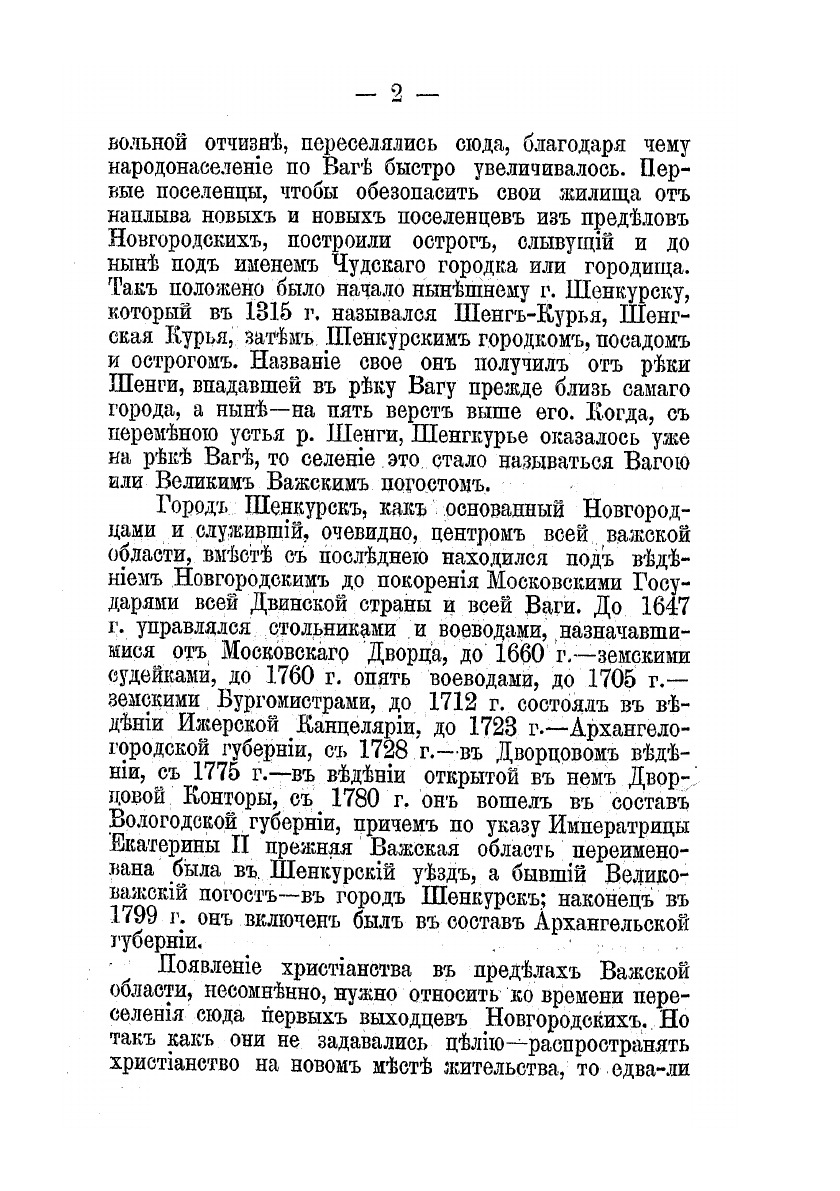 — 2 —

вольной отчизнѣ, переселялись сюда, благодаря чему народонаселеніе по Вагѣ быстро увеличивалось. Первые поселенцы, чтобы обезопасить свои жилища отъ наплыва новыхъ и новыхъ поселенцевъ изъ предѣловъ Новгородскихъ, построили острогъ, слывущій и до нынѣ подъ именемъ Чудскаго городка или городища. Такъ положено было начало нынѣшнему г. Шенкурску, который въ 1315 г. назывался Шенгъ-Курья, Шенгская Курья, затѣмъ Шенкурскимъ городкомъ, посадомъ и острогомъ. Названіе свое онъ получилъ отъ рѣки Шенги, впадавшей въ рѣку Вагу прежде близь самаго города, а нынѣ—на пять верстъ выше его. Когда, съ перемѣною устья р. Шенги, Шенгкурье оказалось уже на рѣкѣ Вагѣ, то селеніе это стало называться Вагою или Великимъ Важскимъ погостомъ.

Городъ Шенкурскъ, какъ основанный Новгородцами и служившій, очевидно, центромъ всей важской области, вмѣстѣ съ послѣднею находился подъ вѣдѣніемъ Новгородскимъ до покоренія Московскими Государями всей Двинской страны и всей Ваги. До 1647 г. управлялся стольниками и воеводами, назначавшимися отъ Московскаго Дворца, до 1660 г.—земскими судейками, до 1760 г. опять воеводами, до 1705 г.—земскими Бургомистрами, до 1712 г. состоялъ въ вѣдѣніи Ижерской Канцеляріи, до 1723 г.—Архангелогородской губерніи, съ 1728 г.—въ Дворцовомъ вѣдѣніи, съ 1775 г.—въ вѣдѣніи открытой въ немъ Дворцовой Конторы, съ 1780 г. онъ вошелъ въ составъ Вологодской губерніи, причемъ по указу Императрицы Екатерины II прежняя Важская область переименована была въ Шенкурскій уѣздъ, а бывшій Великоважскій погостъ—въ городъ Шенкурскъ; наконецъ въ 1799 г. онъ включенъ былъ въ составъ Архангельской губерніи.

Появленіе христіанства въ предѣлахъ Важской области, несомнѣнно, нужно относить ко времени переселенія сюда первыхъ выходцевъ Новгородскихъ. Но такъ какъ они не задавались цѣлію—распространять христіанство на новомъ мѣстѣ жительства, то едва-ли